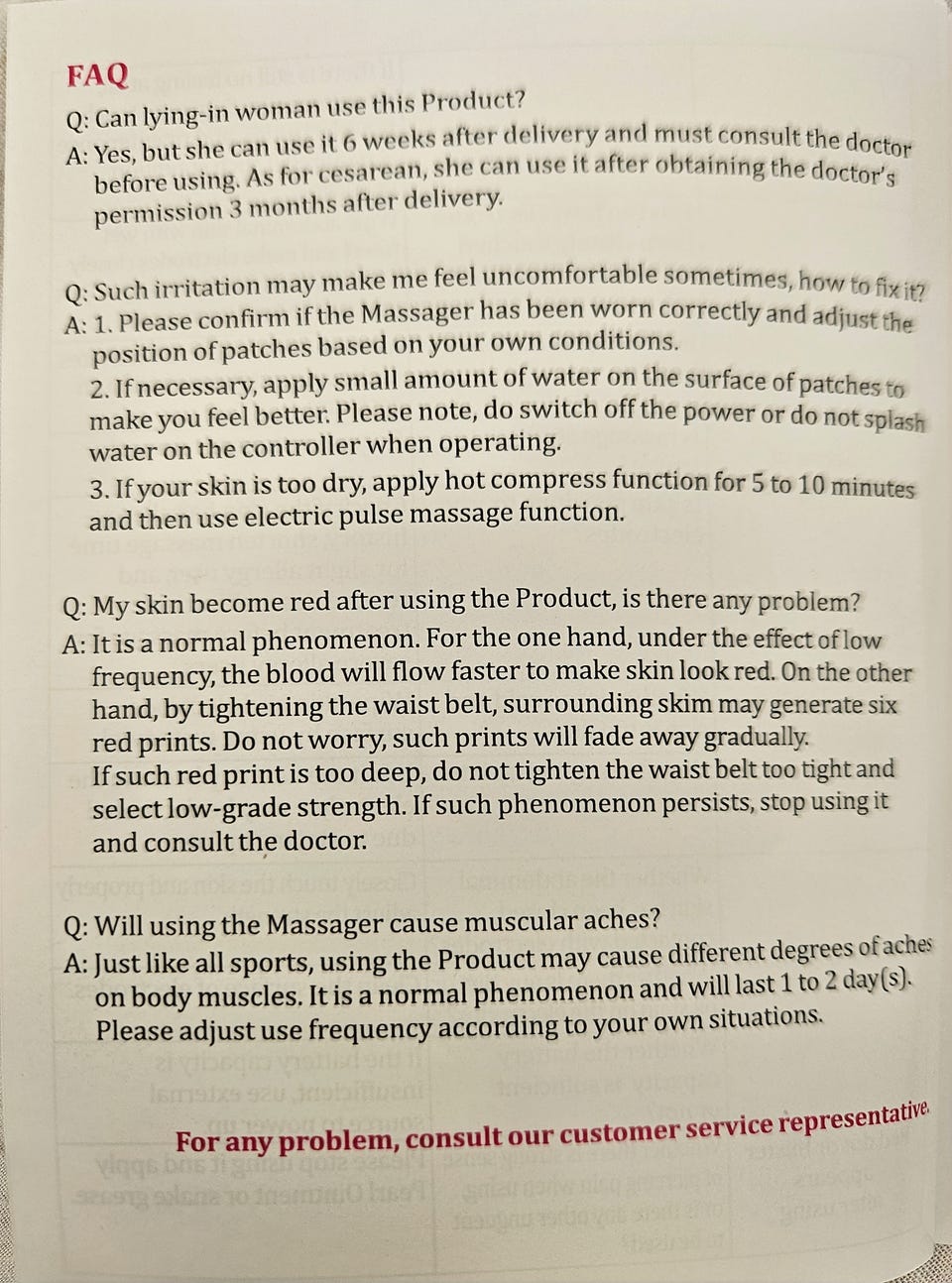 FAQ

Q: Can lying-in woman use this Product?
A: Yes, but she can use it 6 weeks after delivery and must consult the doctor before using. As for cesarean, she can use it after obtaining the doctor's permission 3 months after delivery.

Q: Such irritation may make me feel uncomfortable sometimes, how to fix it?
A: 1. Please confirm if the Massager has been worn correctly and adjust the position of patches based on your own conditions.
2. If necessary, apply small amount of water on the surface of patches to make you feel better. Please note, do switch off the power or do not splash water on the controller when operating.
3. If your skin is too dry, apply hot compress function for 5 to 10 minutes and then use electric pulse massage function.

Q: My skin become red after using the Product, is there any problem?
A: It is a normal phenomenon. For the one hand, under the effect of low frequency, the blood will flow faster to make skin look red. On the other hand, by tightening the waist belt, surrounding skim may generate six red prints. Do not worry, such prints will fade away gradually.
If such red print is too deep, do not tighten the waist belt too tight and select low-grade strength. If such phenomenon persists, stop using it and consult the doctor.

Q: Will using the Massager cause muscular aches?
A: Just like all sports, using the Product may cause different degrees of aches on body muscles. It is a normal phenomenon and will last 1 to 2 day(s). Please adjust use frequency according to your own situations.

For any problem, consult our customer service representative.